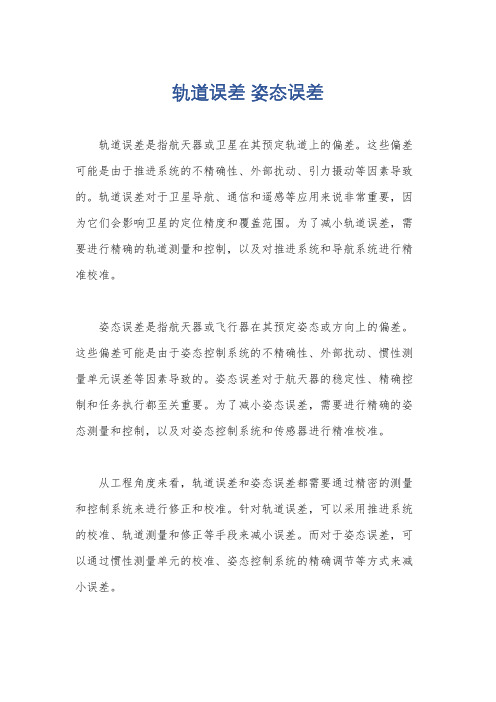 轨道误差 姿态误差

轨道误差是指航天器或卫星在其预定轨道上的偏差。这些偏差可能是由于推进系统的不精确性、外部扰动、引力摄动等因素导致的。轨道误差对于卫星导航、通信和遥感等应用来说非常重要，因为它们会影响卫星的定位精度和覆盖范围。为了减小轨道误差，需要进行精确的轨道测量和控制，以及对推进系统和导航系统进行精准校准。

姿态误差是指航天器或飞行器在其预定姿态或方向上的偏差。这些偏差可能是由于姿态控制系统的不精确性、外部扰动、惯性测量单元误差等因素导致的。姿态误差对于航天器的稳定性、精确控制和任务执行都至关重要。为了减小姿态误差，需要进行精确的姿态测量和控制，以及对姿态控制系统和传感器进行精准校准。

从工程角度来看，轨道误差和姿态误差都需要通过精密的测量和控制系统来进行修正和校准。针对轨道误差，可以采用推进系统的校准、轨道测量和修正等手段来减小误差。而对于姿态误差，可以通过惯性测量单元的校准、姿态控制系统的精确调节等方式来减小误差。